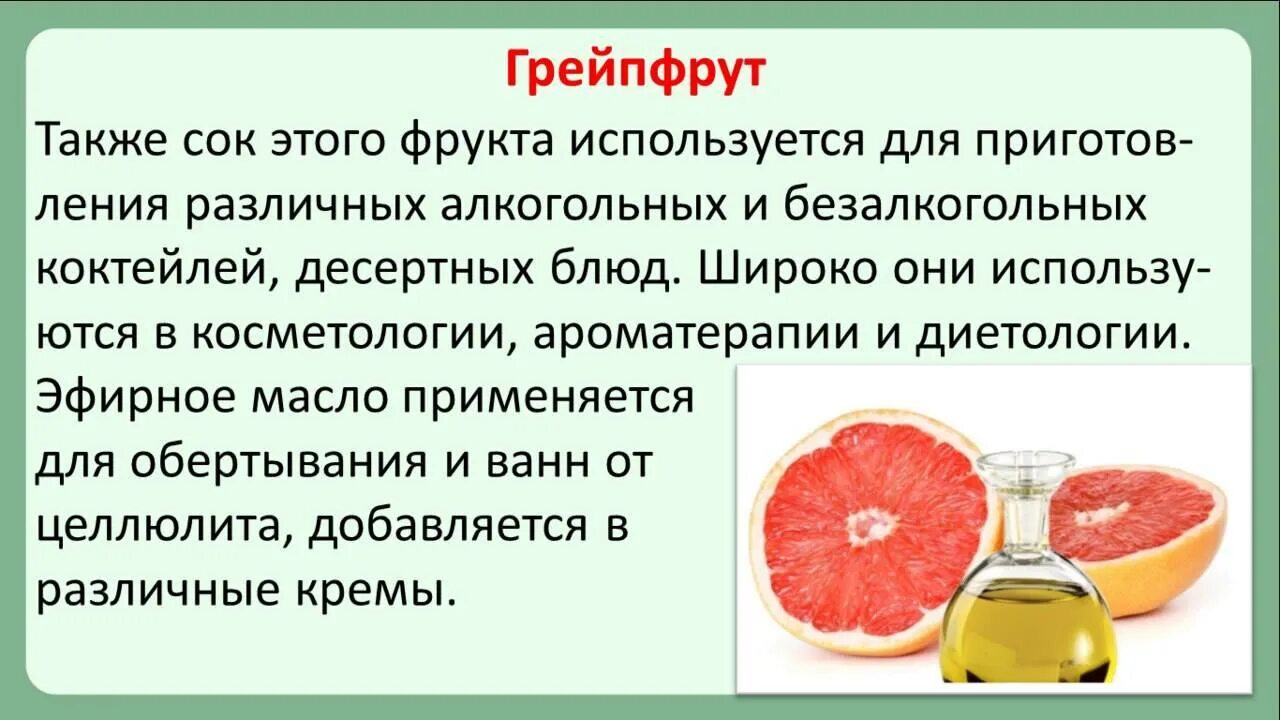 Грейпфрут

Также сок этого фрукта используется для приготовления различных алкогольных и безалкогольных коктейлей, десертных блюд. Широко они используются в косметологии, ароматерапии и диетологии. Эфирное масло применяется для обертывания и ванн от целлюлита, добавляется в различные кремы.